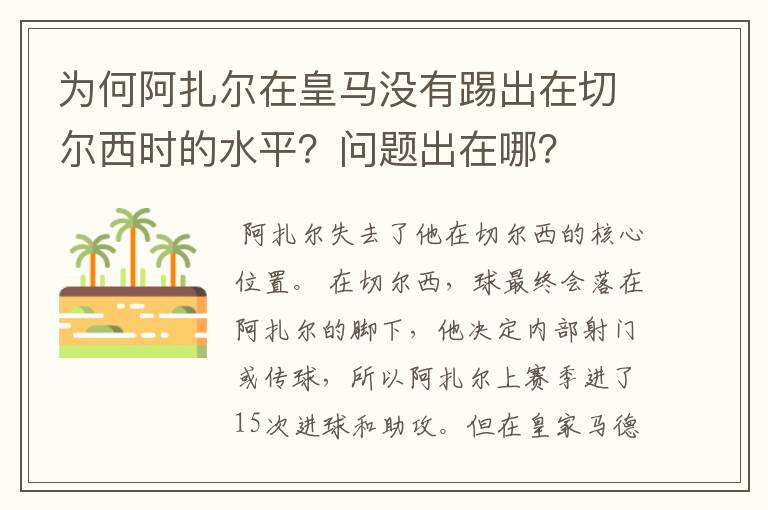 为何阿扎尔在皇马没有踢出在切尔西时的水平？问题出在哪？

阿扎尔失去了他在切尔西的核心位置。在切尔西，球最终会落在阿扎尔的脚下，他决定内部射门或传球，所以阿扎尔上赛季进了15次进球和助攻。但在皇家马德